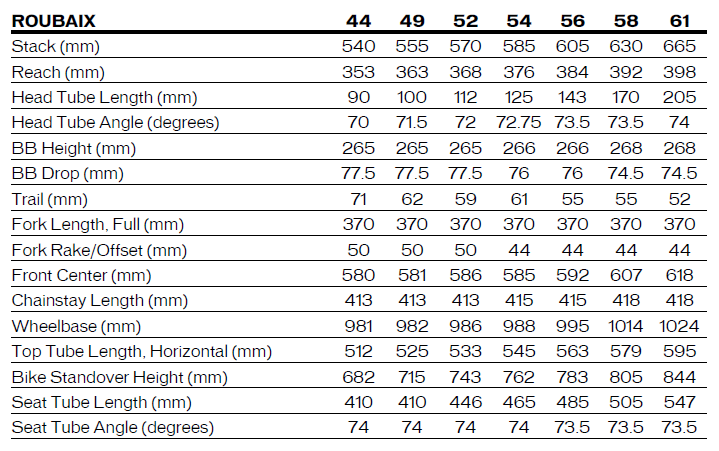 | ROUBAIX | 44 | 49 | 52 | 54 | 56 | 58 | 61 |
|---|---|---|---|---|---|---|---|
| Stack (mm) | 540 | 555 | 570 | 585 | 605 | 630 | 665 |
| Reach (mm) | 353 | 363 | 368 | 376 | 384 | 392 | 398 |
| Head Tube Length (mm) | 90 | 100 | 112 | 125 | 143 | 170 | 205 |
| Head Tube Angle (degrees) | 70 | 71.5 | 72 | 72.75 | 73.5 | 73.5 | 74 |
| BB Height (mm) | 265 | 265 | 265 | 266 | 266 | 268 | 268 |
| BB Drop (mm) | 77.5 | 77.5 | 77.5 | 76 | 76 | 74.5 | 74.5 |
| Trail (mm) | 71 | 62 | 59 | 61 | 55 | 55 | 52 |
| Fork Length, Full (mm) | 370 | 370 | 370 | 370 | 370 | 370 | 370 |
| Fork Rake/Offset (mm) | 50 | 50 | 50 | 44 | 44 | 44 | 44 |
| Front Center (mm) | 580 | 581 | 586 | 585 | 592 | 607 | 618 |
| Chainstay Length (mm) | 413 | 413 | 413 | 415 | 415 | 418 | 418 |
| Wheelbase (mm) | 981 | 982 | 986 | 988 | 995 | 1014 | 1024 |
| Top Tube Length, Horizontal (mm) | 512 | 525 | 533 | 545 | 563 | 579 | 595 |
| Bike Standover Height (mm) | 682 | 715 | 743 | 762 | 783 | 805 | 844 |
| Seat Tube Length (mm) | 410 | 410 | 446 | 465 | 485 | 505 | 547 |
| Seat Tube Angle (degrees) | 74 | 74 | 74 | 74 | 73.5 | 73.5 | 73.5 |